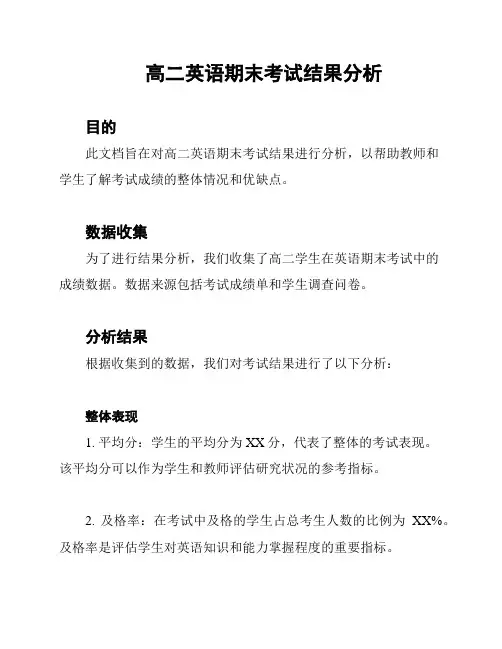 高二英语期末考试结果分析

目的

此文档旨在对高二英语期末考试结果进行分析，以帮助教师和学生了解考试成绩的整体情况和优缺点。

数据收集

为了进行结果分析，我们收集了高二学生在英语期末考试中的成绩数据。数据来源包括考试成绩单和学生调查问卷。

分析结果

根据收集到的数据，我们对考试结果进行了以下分析：

整体表现

1. 平均分：学生的平均分为 XX 分，代表了整体的考试表现。该平均分可以作为学生和教师评估研究状况的参考指标。

2. 及格率：在考试中及格的学生占总考生人数的比例为 XX%。及格率是评估学生对英语知识和能力掌握程度的重要指标。